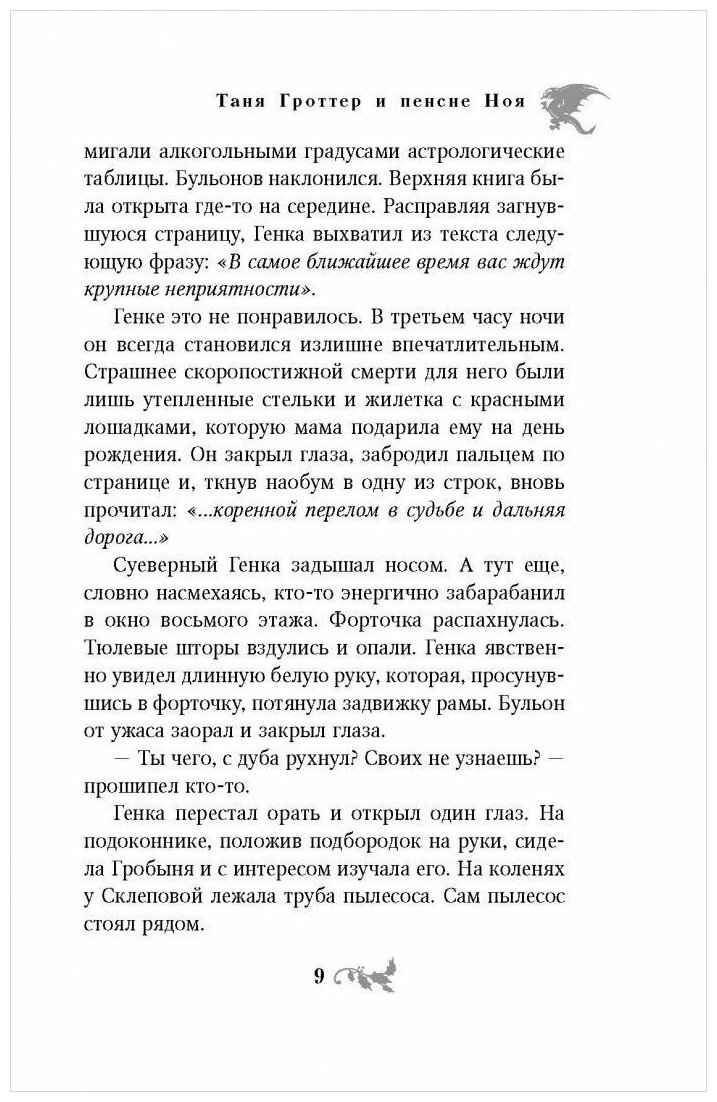 Таня Гроттер и пенсне Ноя

мигали алкогольными градусами астрологические таблицы. Бульонов наклонился. Верхняя книга была открыта где-то на середине. Расправляя загнувшуюся страницу, Генка выхватил из текста следующую фразу: «В самое ближайшее время вас ждут крупные неприятности».

Генке это не понравилось. В третьем часу ночи он всегда становился излишне впечатлительным. Страшнее скоропостижной смерти для него были лишь утепленные стельки и жилетка с красными лошадками, которую мама подарила ему на день рождения. Он закрыл глаза, забродил пальцем по странице и, ткнув наобум в одну из строк, вновь прочитал: «...коренной перелом в судьбе и дальняя дорога...»

Суеверный Генка задышал носом. А тут еще, словно насмехаясь, кто-то энергично забарабанил в окно восьмого этажа. Форточка распахнулась. Тюлевые шторы вздулись и опали. Генка явственно увидел длинную белую руку, которая, просунувшись в форточку, потянула задвижку рамы. Бульон от ужаса заорал и закрыл глаза.

— Ты чего, с дуба рухнул? Своих не узнаешь? — прошипел кто-то.

Генка перестал орать и открыл один глаз. На подоконнике, положив подбородок на руки, сидела Гробыня и с интересом изучала его. На коленях у Склеповой лежала труба пылесоса. Сам пылесос стоял рядом.

9